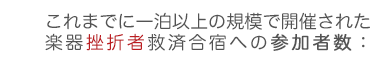 これまでに一泊以上の規模で開催された
楽器挫折者救済合宿への参加者数：